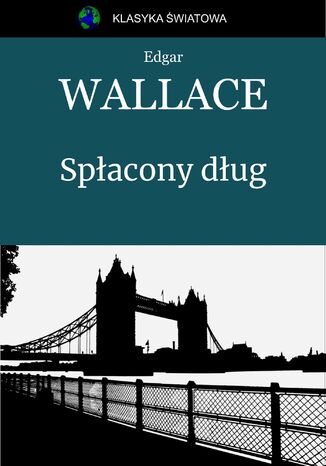 KLASYKA ŚWIATOWA

Edgar

WALLACE

Spłacony dług